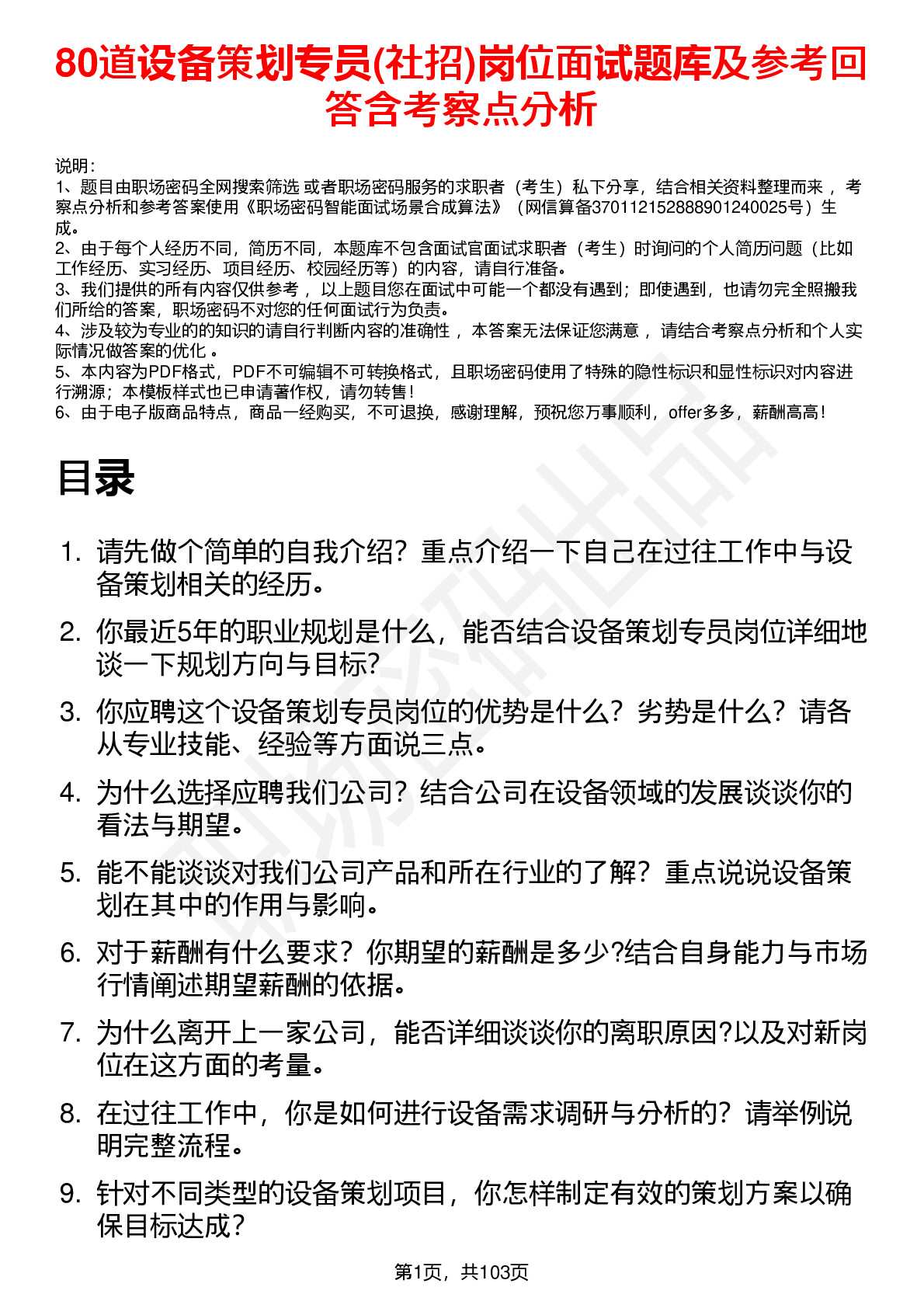 80道设备策划专员(社招)岗位面试题库及参考回答含考察点分析

说明：
1、题目由职场密码全网搜索筛选 或者职场密码服务的求职者（考生）私下分享，结合相关资料整理而来 ，考察点分析和参考答案使用《职场密码智能面试场景合成算法》（网信算备370112152888901240025号）生成。
2、由于每个人经历不同，简历不同，本题库不包含面试官面试求职者（考生）时询问的个人简历问题（比如工作经历、实习经历、项目经历、校园经历等）的内容，请自行准备。
3、我们提供的所有内容仅供参考 ，以上题目您在面试中可能一个都没有遇到；即使遇到，也请勿完全照搬我们所给的答案，职场密码不对您的任何面试行为负责。
4、涉及较为专业的的知识的请自行判断内容的准确性 ，本答案无法保证您满意 ，请结合考察点分析和个人实际情况做答案的优化 。
5、本内容为PDF格式，PDF不可编辑不可转换格式，且职场密码使用了特殊的隐性标识和显性标识对内容进行溯源；本模板样式也已申请著作权，请勿转售！
6、由于电子版商品特点，商品一经购买，不可退换，感谢理解，预祝您万事顺利，offer多多，薪酬高高！

目录

1. 请先做个简单的自我介绍？重点介绍一下自己在过往工作中与设备策划相关的经历。
2. 你最近5年的职业规划是什么，能否结合设备策划专员岗位详细地谈一下规划方向与目标?
3. 你应聘这个设备策划专员岗位的优势是什么？劣势是什么？请各从专业技能、经验等方面说三点。
4. 为什么选择应聘我们公司？结合公司在设备领域的发展谈谈你的看法与期望。
5. 能不能谈谈对我们公司产品和所在行业的了解？重点说说设备策划在其中的作用与影响。
6. 对于薪酬有什么要求？你期望的薪酬是多少?结合自身能力与市场行情阐述期望薪酬的依据。
7. 为什么离开上一家公司，能否详细谈谈你的离职原因?以及对新岗位在这方面的考量。
8. 在过往工作中，你是如何进行设备需求调研与分析的？请举例说明完整流程。
9. 针对不同类型的设备策划项目，你怎样制定有效的策划方案以确保目标达成？

第1页，共103页